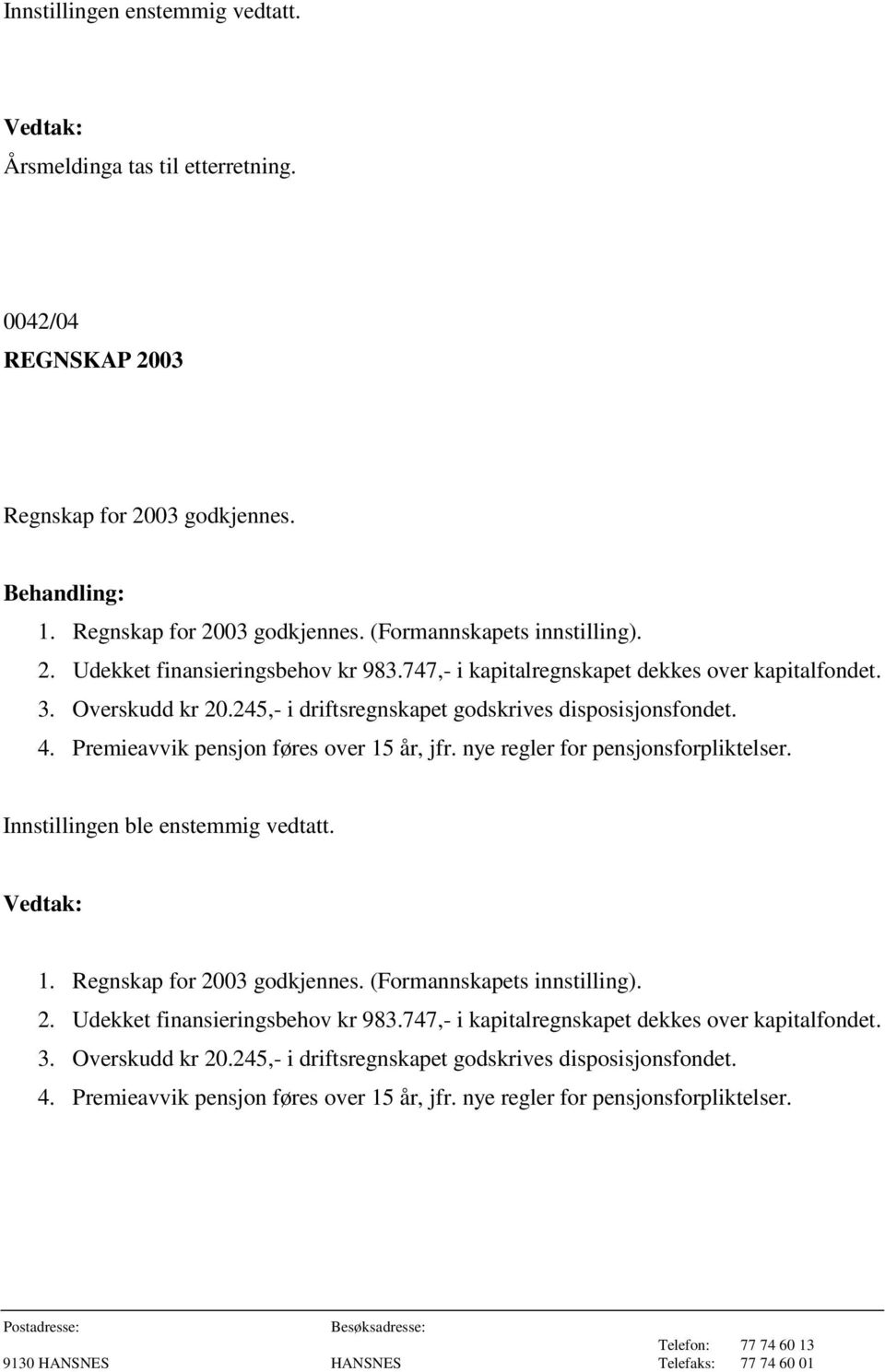 Innstillingen enstemmig vedtatt.

Vedtak:
Årsmeldinga tas til etterretning.

0042/04
REGNSKAP 2003

Regnskap for 2003 godkjennes.

Behandling:
1. Regnskap for 2003 godkjennes. (Formannskapets innstilling).
2. Udekket finansieringsbehov kr 983.747,- i kapitalregnskapet dekkes over kapitalfondet.
3. Overskudd kr 20.245,- i driftsregnskapet godskrives disposisjonsfondet.
4. Premieavvik pensjon føres over 15 år, jfr. nye regler for pensjonsforpliktelser.

Innstillingen ble enstemmig vedtatt.

Vedtak:

1. Regnskap for 2003 godkjennes. (Formannskapets innstilling).
2. Udekket finansieringsbehov kr 983.747,- i kapitalregnskapet dekkes over kapitalfondet.
3. Overskudd kr 20.245,- i driftsregnskapet godskrives disposisjonsfondet.
4. Premieavvik pensjon føres over 15 år, jfr. nye regler for pensjonsforpliktelser.

Postadresse:
9130 HANSNES

Besøksadresse:
HANSNES

Telefon: 77 74 60 13
Telefaks: 77 74 60 01